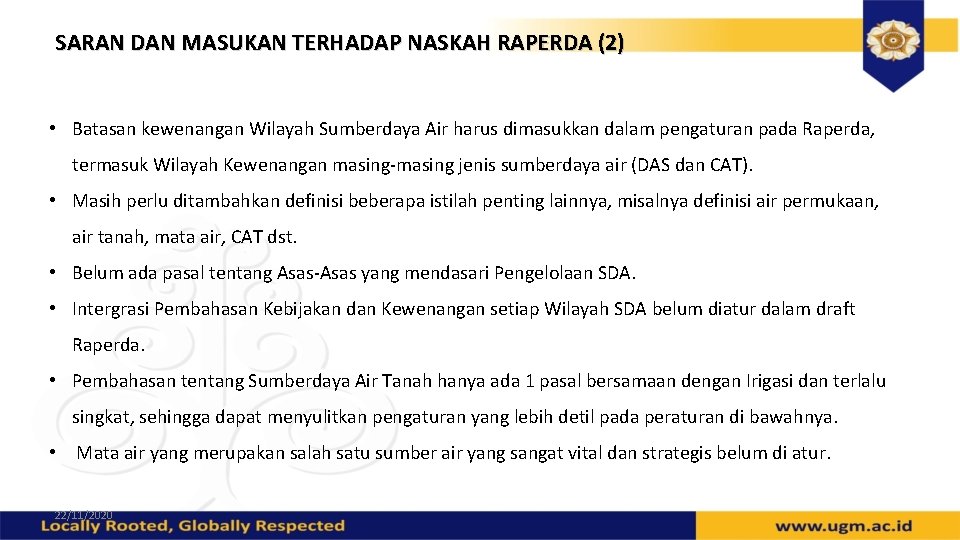 SARAN DAN MASUKAN TERHADAP NASKAH RAPERDA (2)

• Batasan kewenangan Wilayah Sumberdaya Air harus dimasukkan dalam pengaturan pada Raperda, termasuk Wilayah Kewenangan masing-masing jenis sumberdaya air (DAS dan CAT).

• Masih perlu ditambahkan definisi beberapa istilah penting lainnya, misalnya definisi air permukaan, air tanah, mata air, CAT dst.

• Belum ada pasal tentang Asas-Asas yang mendasari Pengelolaan SDA.

• Intergrasi Pembahasan Kebijakan dan Kewenangan setiap Wilayah SDA belum diatur dalam draft Raperda.

• Pembahasan tentang Sumberdaya Air Tanah hanya ada 1 pasal bersamaan dengan Irigasi dan terlalu singkat, sehingga dapat menyulitkan pengaturan yang lebih detil pada peraturan di bawahnya.

• Mata air yang merupakan salah satu sumber air yang sangat vital dan strategis belum di atur.

22/11/2020

Locally Rooted, Globally Respected

www.ugm.ac.id